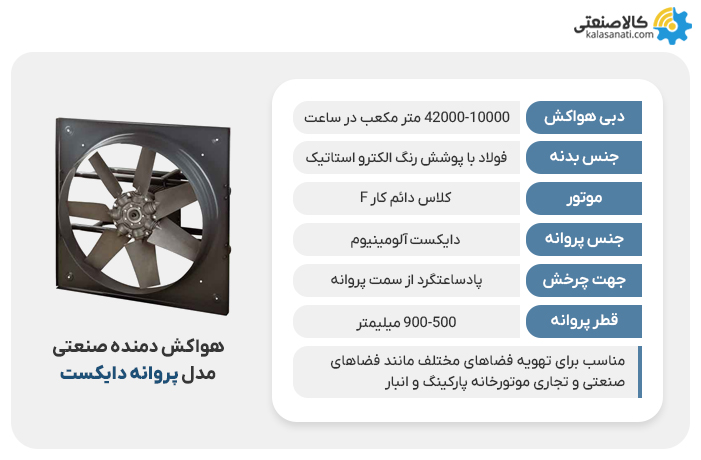 کالاصنعتی
kalasanati.com

دبی هواکش
42000-10000 متر مکعب در ساعت

جنس بدنه
فولاد با پوشش رنگ الکترو استاتیک

موتور
کلاس دائم کار F

جنس پروانه
دایکست آلومینیوم

جهت چرخش
پادساعتگرد از سمت پروانه

قطر پروانه
900-500 میلیمتر

مناسب برای تهویه فضاهای مختلف مانند فضاهای صنعتی و تجاری موتورخانه پارکینگ و انبار

هواکش دمنده صنعتی
مدل پروانه دایکست